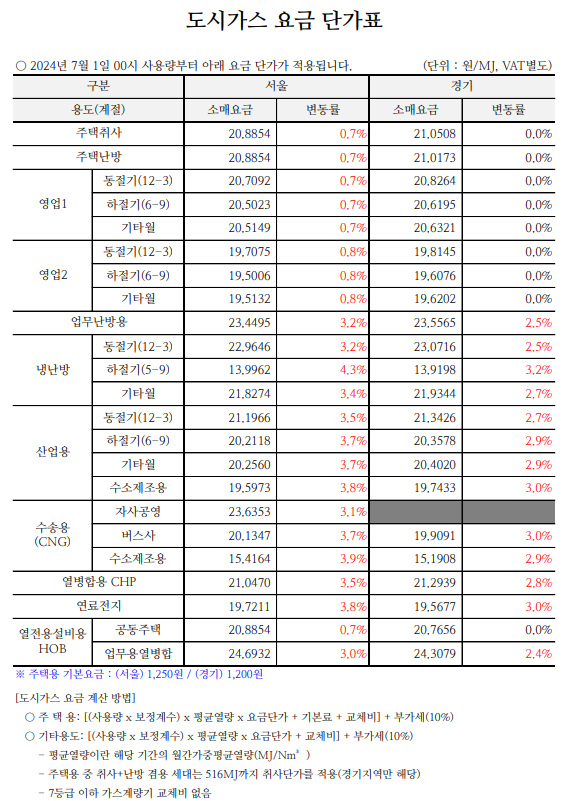 도시가스 요금 단가표

○ 2024년 7월 1일 00시 사용량부터 아래 요금 단가가 적용됩니다. (단위 : 원/MJ, VAT별도)

| 구분 | | 서울 | | 경기 | |
|---|---|---|---|---|---|
| 용도(계절) | | 소매요금 | 변동률 | 소매요금 | 변동률 |
| 주택취사 | | 20.8854 | 0.7% | 21.0508 | 0.0% |
| 주택난방 | | 20.8854 | 0.7% | 21.0173 | 0.0% |
| 영업1 | 동절기(12-3) | 20.7092 | 0.7% | 20.8264 | 0.0% |
| | 하절기(6-9) | 20.5023 | 0.7% | 20.6195 | 0.0% |
| | 기타월 | 20.5149 | 0.7% | 20.6321 | 0.0% |
| 영업2 | 동절기(12-3) | 19.7075 | 0.8% | 19.8145 | 0.0% |
| | 하절기(6-9) | 19.5006 | 0.8% | 19.6076 | 0.0% |
| | 기타월 | 19.5132 | 0.8% | 19.6202 | 0.0% |
| 업무난방용 | | 23.4495 | 3.2% | 23.5565 | 2.5% |
| 냉난방 | 동절기(12-3) | 22.9646 | 3.2% | 23.0716 | 2.5% |
| | 하절기(5-9) | 13.9962 | 4.3% | 13.9198 | 3.2% |
| | 기타월 | 21.8274 | 3.4% | 21.9344 | 2.7% |
| 산업용 | 동절기(12-3) | 21.1966 | 3.5% | 21.3426 | 2.7% |
| | 하절기(6-9) | 20.2118 | 3.7% | 20.3578 | 2.9% |
| | 기타월 | 20.2560 | 3.7% | 20.4020 | 2.9% |
| | 수소제조용 | 19.5973 | 3.8% | 19.7433 | 3.0% |
| 수송용 (CNG) | 자사공영 | 23.6353 | 3.1% | | |
| | 버스사 | 20.1347 | 3.7% | 19.9091 | 3.0% |
| | 수소제조용 | 15.4164 | 3.9% | 15.1908 | 2.9% |
| 열병합용 CHP | | 21.0470 | 3.5% | 21.2939 | 2.8% |
| 연료전지 | | 19.7211 | 3.8% | 19.5677 | 3.0% |
| 열전용설비용 HOB | 공동주택 | 20.8854 | 0.7% | 20.7656 | 0.0% |
| | 업무용열병합 | 24.6932 | 3.0% | 24.3079 | 2.4% |

※ 주택용 기본요금 : (서울) 1,250원 / (경기) 1,200원

[도시가스 요금 계산 방법]
○ 주 택 용: [(사용량 x 보정계수) x 평균열량 x 요금단가 + 기본료 + 교체비] + 부가세(10%)
○ 기타용도: [(사용량 x 보정계수) x 평균열량 x 요금단가 + 교체비] + 부가세(10%)
– 평균열량이란 해당 기간의 월간가중평균열량(MJ/Nm³ )
– 주택용 중 취사+난방 겸용 세대는 516MJ까지 취사단가를 적용(경기지역만 해당)
– 7등급 이하 가스계량기 교체비 없음